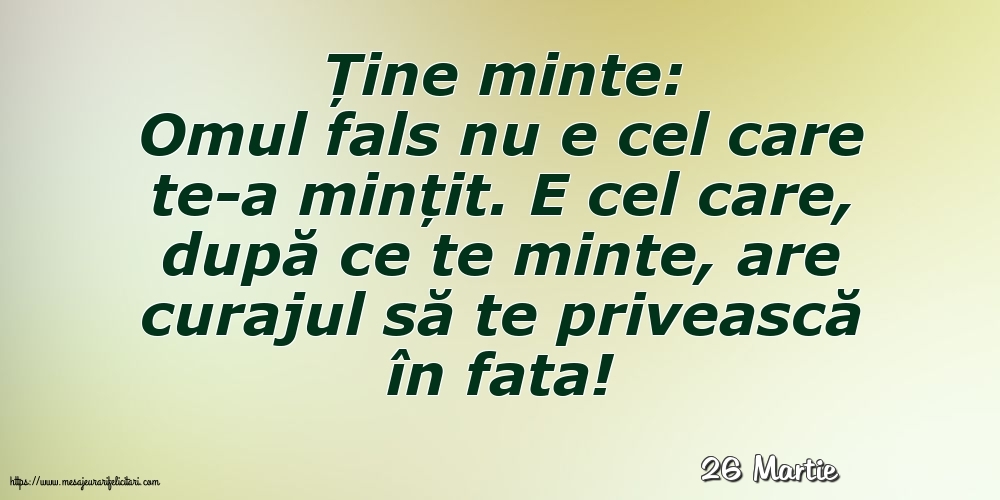 Ține minte:
Omul fals nu e cel care te-a mințit. E cel care, după ce te minte, are curajul să te privească în fata!

26 Martie

https://www.mesajeurarifelicitari.com